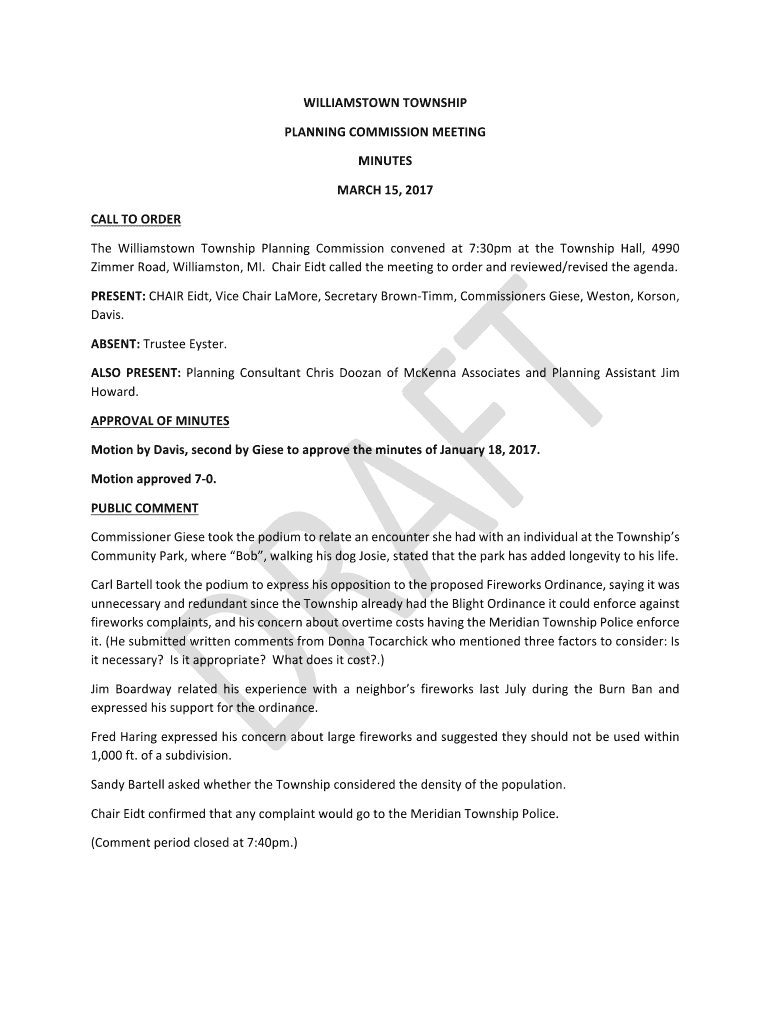 WILLIAMSTOWN TOWNSHIP

PLANNING COMMISSION MEETING

MINUTES

MARCH 15, 2017

CALL TO ORDER

The Williamstown Township Planning Commission convened at 7:30pm at the Township Hall, 4990 Zimmer Road, Williamston, MI. Chair Eidt called the meeting to order and reviewed/revised the agenda.

PRESENT: CHAIR Eidt, Vice Chair LaMore, Secretary Brown-Timm, Commissioners Giese, Weston, Korson, Davis.

ABSENT: Trustee Eyster.

ALSO PRESENT: Planning Consultant Chris Doozan of McKenna Associates and Planning Assistant Jim Howard.

APPROVAL OF MINUTES

Motion by Davis, second by Giese to approve the minutes of January 18, 2017.

Motion approved 7-0.

PUBLIC COMMENT

Commissioner Giese took the podium to relate an encounter she had with an individual at the Township's Community Park, where "Bob", walking his dog Josie, stated that the park has added longevity to his life.

Carl Bartell took the podium to express his opposition to the proposed Fireworks Ordinance, saying it was unnecessary and redundant since the Township already had the Blight Ordinance it could enforce against fireworks complaints, and his concern about overtime costs having the Meridian Township Police enforce it. (He submitted written comments from Donna Tocarchick who mentioned three factors to consider: Is it necessary? Is it appropriate? What does it cost?.)

Jim Boardway related his experience with a neighbor's fireworks last July during the Burn Ban and expressed his support for the ordinance.

Fred Haring expressed his concern about large fireworks and suggested they should not be used within 1,000 ft. of a subdivision.

Sandy Bartell asked whether the Township considered the density of the population.

Chair Eidt confirmed that any complaint would go to the Meridian Township Police.

(Comment period closed at 7:40pm.)

DRAFT